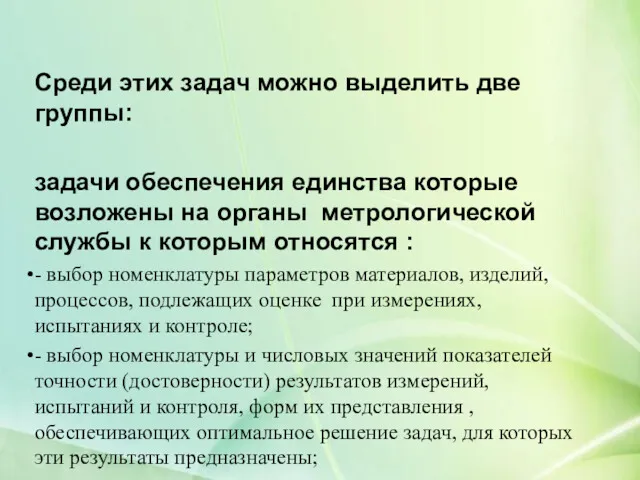 Среди этих задач можно выделить две группы:

задачи обеспечения единства которые возложены на органы метрологической службы к которым относятся :

•- выбор номенклатуры параметров материалов, изделий, процессов, подлежащих оценке при измерениях, испытаниях и контроле;

•- выбор номенклатуры и числовых значений показателей точности (достоверности) результатов измерений, испытаний и контроля, форм их представления , обеспечивающих оптимальное решение задач, для которых эти результаты предназначены;